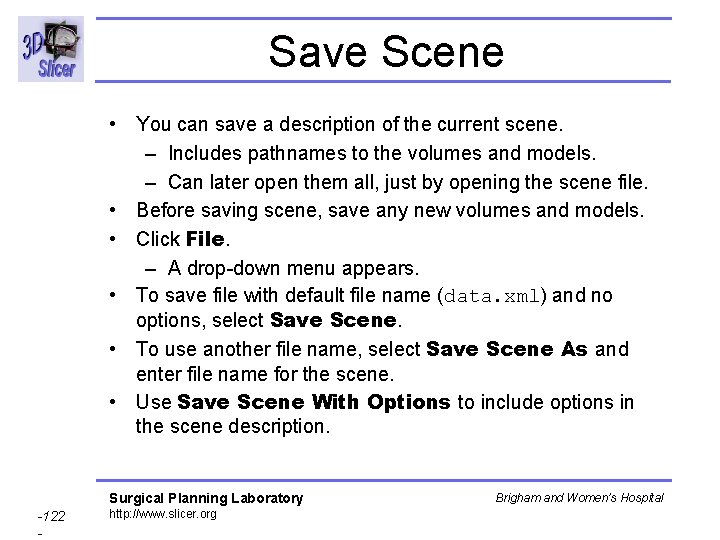 3D Slicer

Save Scene

• You can save a description of the current scene.
- Includes pathnames to the volumes and models.
- Can later open them all, just by opening the scene file.
• Before saving scene, save any new volumes and models.
• Click File.
- A drop-down menu appears.
• To save file with default file name (data.xml) and no options, select Save Scene.
• To use another file name, select Save Scene As and enter file name for the scene.
• Use Save Scene With Options to include options in the scene description.

Surgical Planning Laboratory
http://www.slicer.org

Brigham and Women's Hospital

-122
-